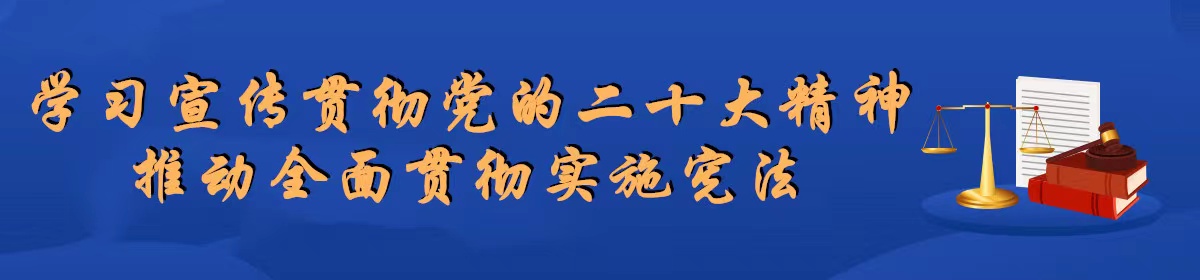 学习宣传贯彻党的二十大精神
推动全面贯彻实施宪法